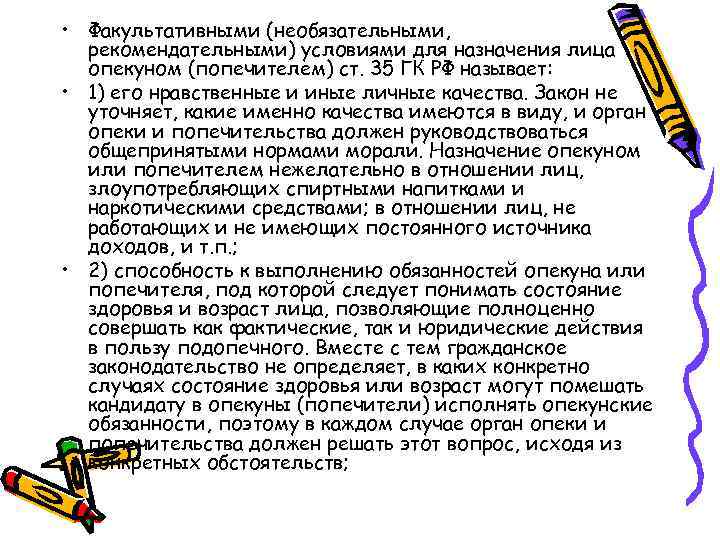 • Факультативными (необязательными, рекомендательными) условиями для назначения лица опекуном (попечителем) ст. 35 ГК РФ называет:

• 1) его нравственные и иные личные качества. Закон не уточняет, какие именно качества имеются в виду, и орган опеки и попечительства должен руководствоваться общепринятыми нормами морали. Назначение опекуном или попечителем нежелательно в отношении лиц, злоупотребляющих спиртными напитками и наркотическими средствами; в отношении лиц, не работающих и не имеющих постоянного источника доходов, и т.п.;

• 2) способность к выполнению обязанностей опекуна или попечителя, под которой следует понимать состояние здоровья и возраст лица, позволяющие полноценно совершать как фактические, так и юридические действия в пользу подопечного. Вместе с тем гражданское законодательство не определяет, в каких конкретно случаях состояние здоровья или возраст могут помешать кандидату в опекуны (попечители) исполнять опекунские обязанности, поэтому в каждом случае орган опеки и попечительства должен решать этот вопрос, исходя из конкретных обстоятельств;